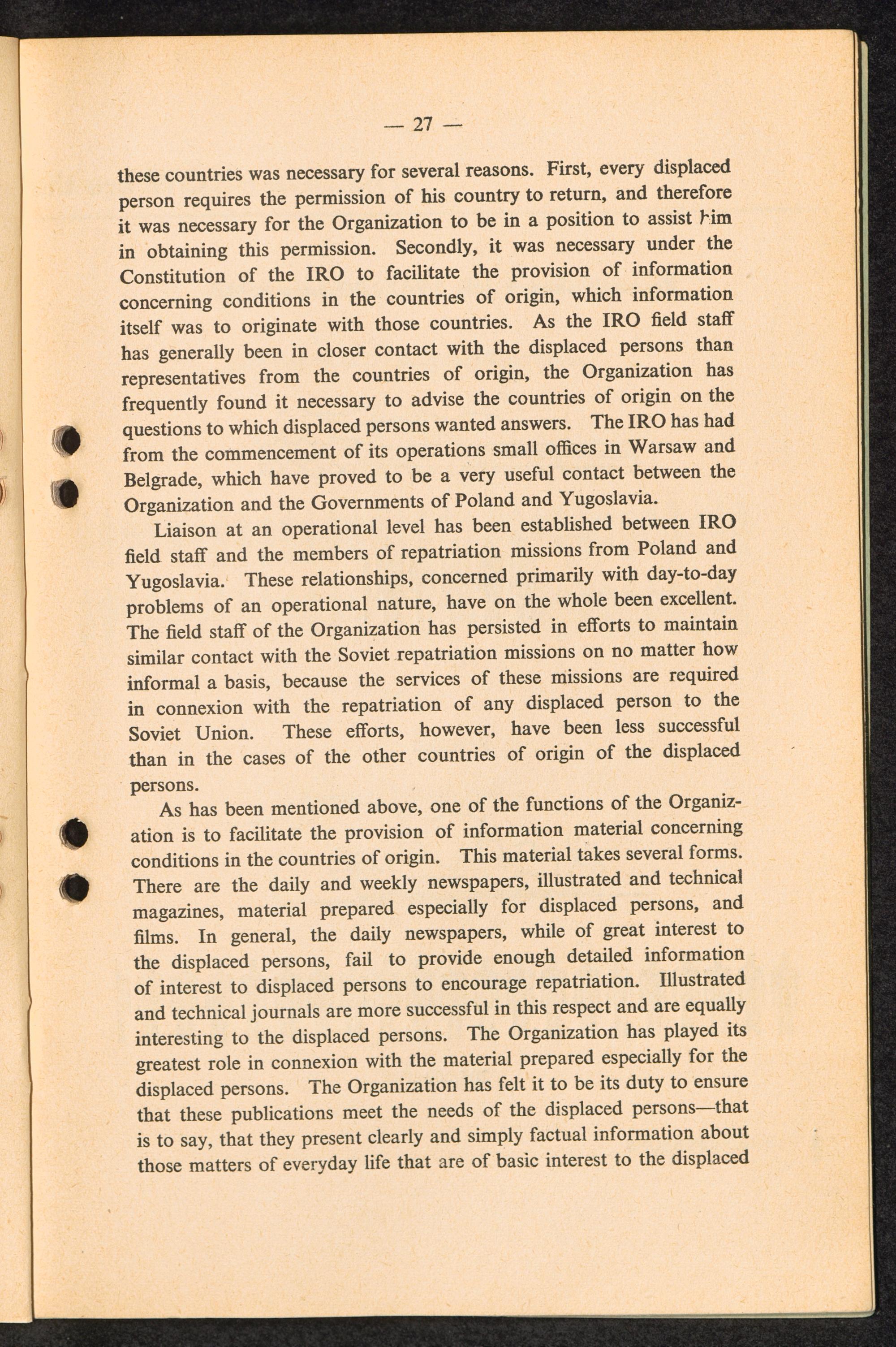 — 27 —

these countries was necessary for several reasons. First, every displaced person requires the permission of his country to return, and therefore it was necessary for the Organization to be in a position to assist him in obtaining this permission. Secondly, it was necessary under the Constitution of the IRO to facilitate the provision of information concerning conditions in the countries of origin, which information itself was to originate with those countries. As the IRO field staff has generally been in closer contact with the displaced persons than representatives from the countries of origin, the Organization has frequently found it necessary to advise the countries of origin on the questions to which displaced persons wanted answers. The IRO has had from the commencement of its operations small offices in Warsaw and Belgrade, which have proved to be a very useful contact between the Organization and the Governments of Poland and Yugoslavia.

Liaison at an operational level has been established between IRO field staff and the members of repatriation missions from Poland and Yugoslavia. These relationships, concerned primarily with day-to-day problems of an operational nature, have on the whole been excellent. The field staff of the Organization has persisted in efforts to maintain similar contact with the Soviet repatriation missions on no matter how informal a basis, because the services of these missions are required in connexion with the repatriation of any displaced person to the Soviet Union. These efforts, however, have been less successful than in the cases of the other countries of origin of the displaced persons.

As has been mentioned above, one of the functions of the Organization is to facilitate the provision of information material concerning conditions in the countries of origin. This material takes several forms. There are the daily and weekly newspapers, illustrated and technical magazines, material prepared especially for displaced persons, and films. In general, the daily newspapers, while of great interest to the displaced persons, fail to provide enough detailed information of interest to displaced persons to encourage repatriation. Illustrated and technical journals are more successful in this respect and are equally interesting to the displaced persons. The Organization has played its greatest role in connexion with the material prepared especially for the displaced persons. The Organization has felt it to be its duty to ensure that these publications meet the needs of the displaced persons—that is to say, that they present clearly and simply factual information about those matters of everyday life that are of basic interest to the displaced